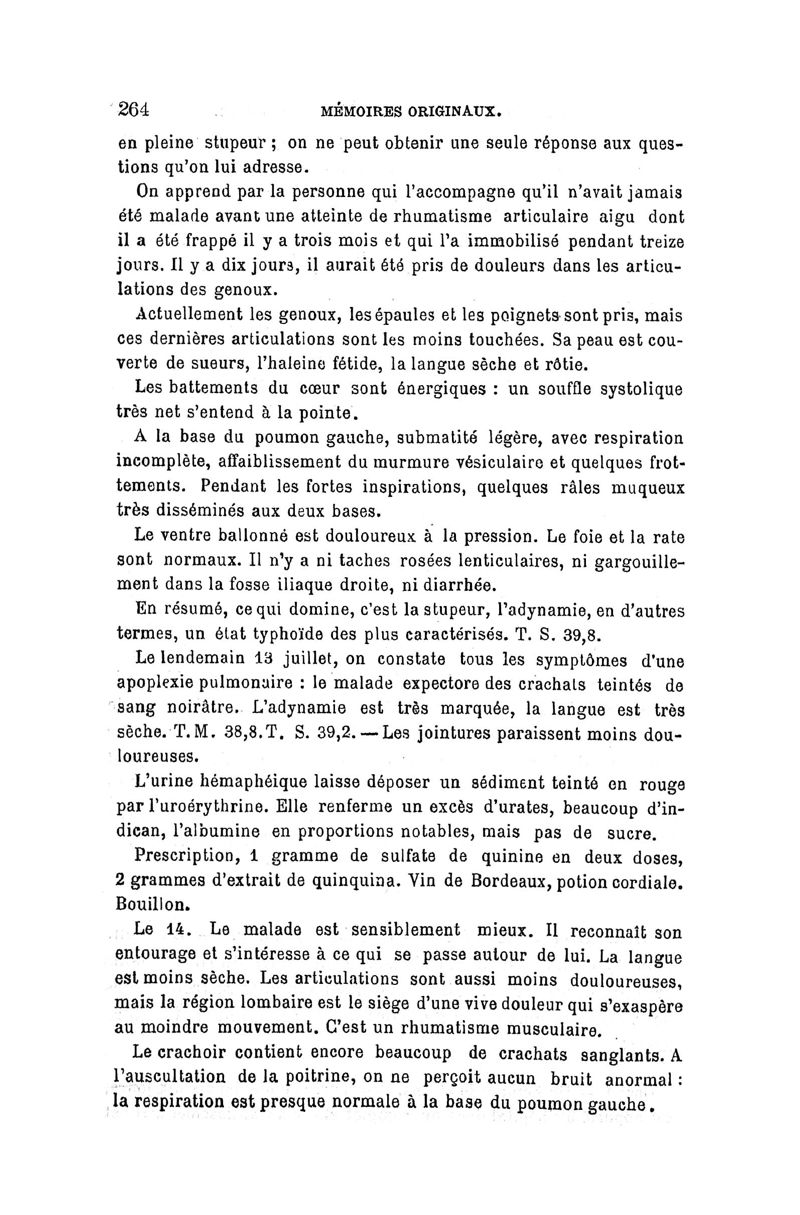 264 MÉMOIRES ORIGINAUX.

en pleine stupeur ; on ne peut obtenir une seule réponse aux questions qu'on lui adresse.

On apprend par la personne qui l'accompagne qu'il n'avait jamais été malade avant une atteinte de rhumatisme articulaire aigu dont il a été frappé il y a trois mois et qui l'a immobilisé pendant treize jours. Il y a dix jours, il aurait été pris de douleurs dans les articulations des genoux.

Actuellement les genoux, les épaules et les poignets sont pris, mais ces dernières articulations sont les moins touchées. Sa peau est couverte de sueurs, l'haleine fétide, la langue sèche et rôtie.

Les battements du cœur sont énergiques : un souffle systolique très net s'entend à la pointe.

A la base du poumon gauche, submatité légère, avec respiration incomplète, affaiblissement du murmure vésiculaire et quelques frottements. Pendant les fortes inspirations, quelques râles muqueux très disséminés aux deux bases.

Le ventre ballonné est douloureux à la pression. Le foie et la rate sont normaux. Il n'y a ni taches rosées lenticulaires, ni gargouillement dans la fosse iliaque droite, ni diarrhée.

En résumé, ce qui domine, c'est la stupeur, l'adynamie, en d'autres termes, un état typhoïde des plus caractérisés. T. S. 39,8.

Le lendemain 13 juillet, on constate tous les symptômes d'une apoplexie pulmonaire : le malade expectore des crachats teintés de sang noirâtre. L'adynamie est très marquée, la langue est très sèche. T.M. 38,8.T. S. 39,2. — Les jointures paraissent moins douloureuses.

L'urine hémaphéique laisse déposer un sédiment teinté en rouge par l'uroérythrine. Elle renferme un excès d'urates, beaucoup d'indican, l'albumine en proportions notables, mais pas de sucre.

Prescription, 1 gramme de sulfate de quinine en deux doses, 2 grammes d'extrait de quinquina. Vin de Bordeaux, potion cordiale. Bouillon.

Le 14. Le malade est sensiblement mieux. Il reconnaît son entourage et s'intéresse à ce qui se passe autour de lui. La langue est moins sèche. Les articulations sont aussi moins douloureuses, mais la région lombaire est le siège d'une vive douleur qui s'exaspère au moindre mouvement. C'est un rhumatisme musculaire.

Le crachoir contient encore beaucoup de crachats sanglants. A l'auscultation de la poitrine, on ne perçoit aucun bruit anormal : la respiration est presque normale à la base du poumon gauche.